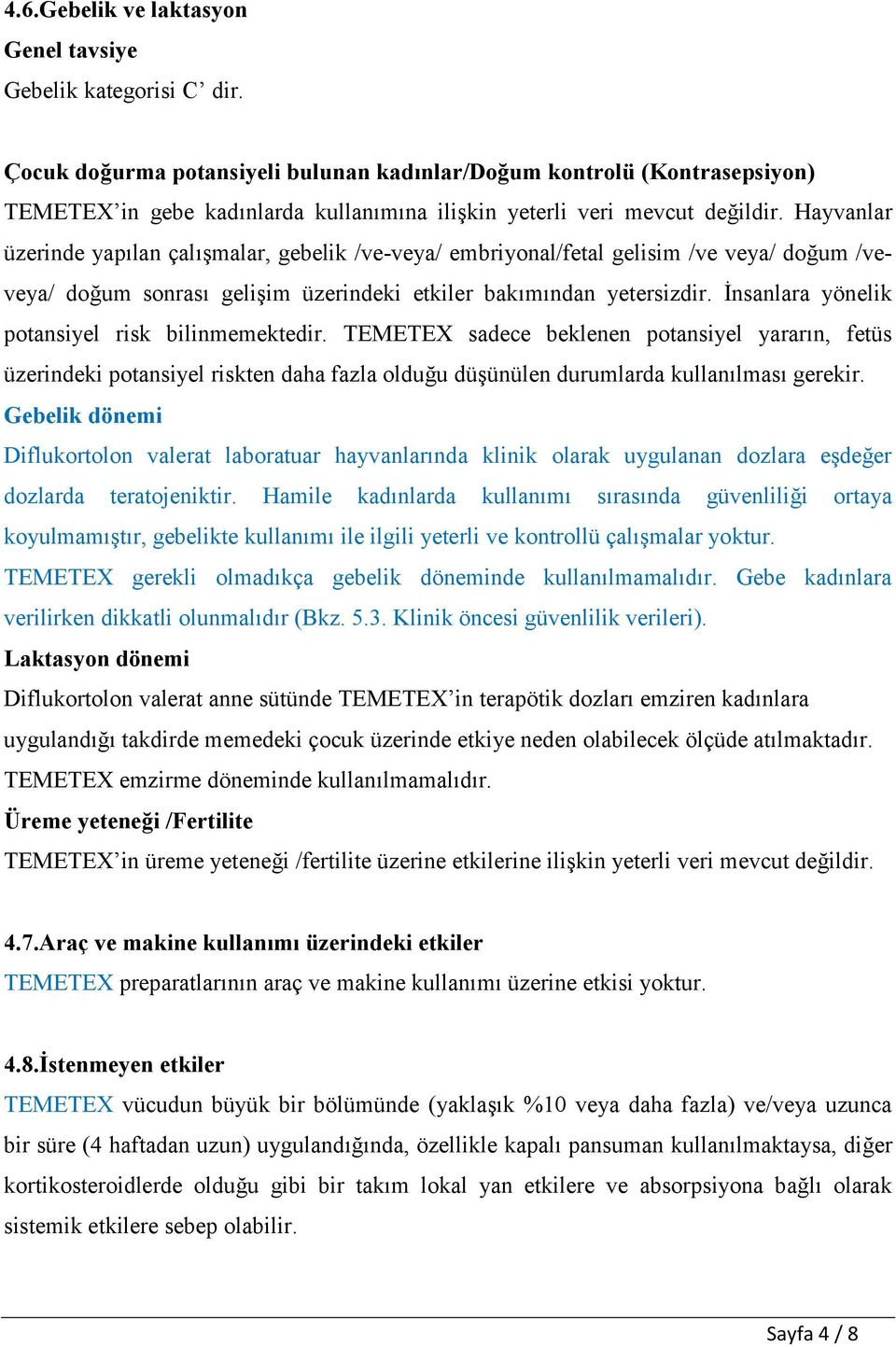 4.6.Gebelik ve laktasyon
Genel tavsiye
Gebelik kategorisi C’ dir.

Çocuk doğurma potansiyeli bulunan kadınlar/Doğum kontrolü (Kontrasepsiyon)
TEMETEX’in gebe kadınlarda kullanımına ilişkin yeterli veri mevcut değildir. Hayvanlar üzerinde yapılan çalışmalar, gebelik /ve-veya/ embriyonal/fetal gelisim /ve veya/ doğum /ve-veya/ doğum sonrası gelişim üzerindeki etkiler bakımından yetersizdir. İnsanlara yönelik potansiyel risk bilinmemektedir. TEMETEX sadece beklenen potansiyel yararın, fetüs üzerindeki potansiyel riskten daha fazla olduğu düşünülen durumlarda kullanılması gerekir.
Gebelik dönemi
Diflukortolon valerat laboratuar hayvanlarında klinik olarak uygulanan dozlara eşdeğer dozlarda teratojeniktir. Hamile kadınlarda kullanımı sırasında güvenliliği ortaya koyulmamıştır, gebelikte kullanımı ile ilgili yeterli ve kontrollü çalışmalar yoktur.
TEMETEX gerekli olmadıkça gebelik döneminde kullanılmamalıdır. Gebe kadınlara verilirken dikkatli olunmalıdır (Bkz. 5.3. Klinik öncesi güvenlilik verileri).
Laktasyon dönemi
Diflukortolon valerat anne sütünde TEMETEX’in terapötik dozları emziren kadınlara uygulandığı takdirde memedeki çocuk üzerinde etkiye neden olabilecek ölçüde atılmaktadır.
TEMETEX emzirme döneminde kullanılmamalıdır.
Üreme yeteneği /Fertilite
TEMETEX’in üreme yeteneği /fertilite üzerine etkilerine ilişkin yeterli veri mevcut değildir.

4.7.Araç ve makine kullanımı üzerindeki etkiler
TEMETEX preparatlarının araç ve makine kullanımı üzerine etkisi yoktur.

4.8.İstenmeyen etkiler
TEMETEX vücudun büyük bir bölümünde (yaklaşık %10 veya daha fazla) ve/veya uzunca bir süre (4 haftadan uzun) uygulandığında, özellikle kapalı pansuman kullanılmaktaysa, diğer kortikosteroidlerde olduğu gibi bir takım lokal yan etkilere ve absorpsiyona bağlı olarak sistemik etkilere sebep olabilir.

Sayfa 4 / 8